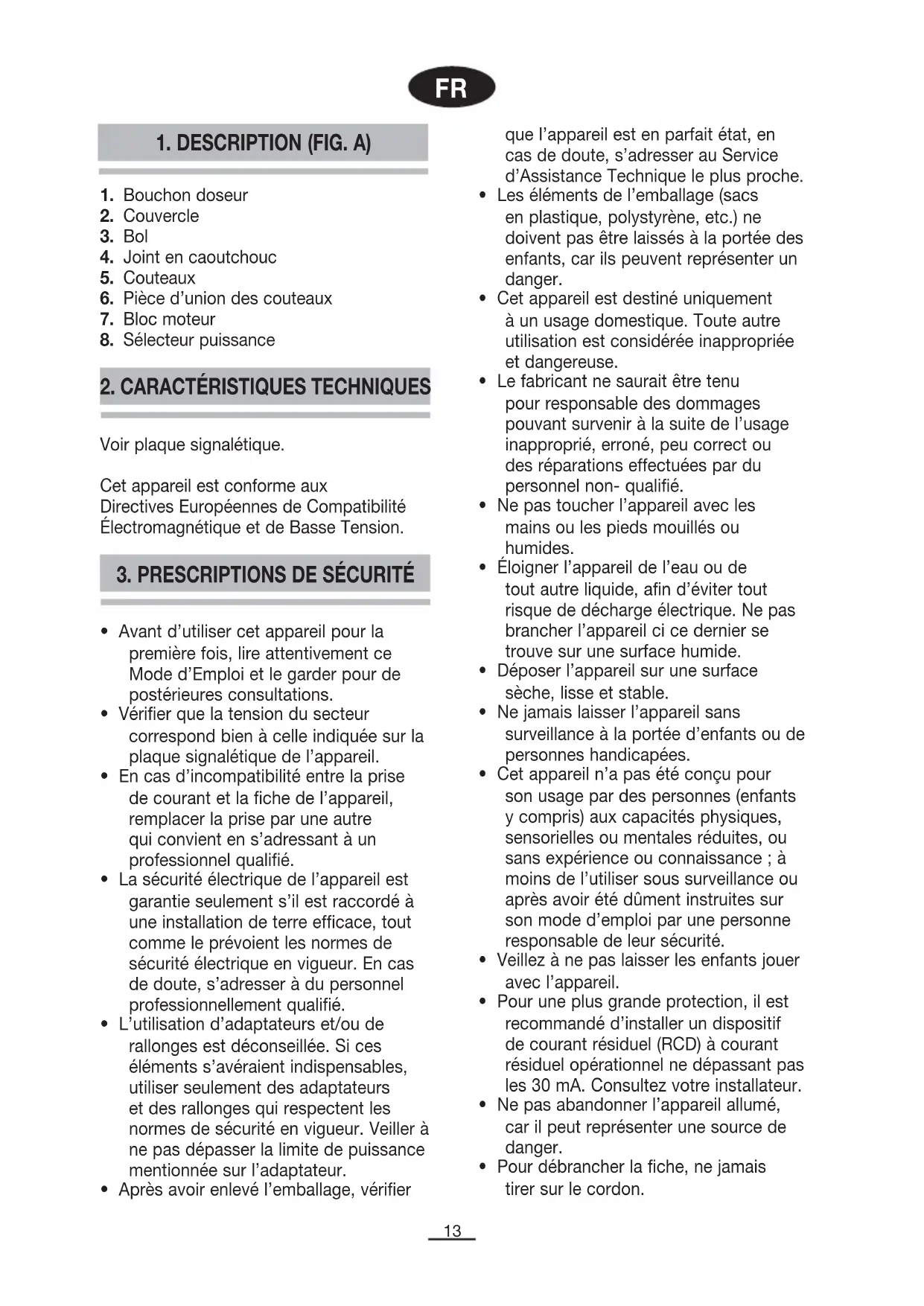 FR

1. DESCRIPTION (FIG. A)

1. Bouchon doseur
2. Couvercle
3. Bol
4. Joint en caoutchouc
5. Couteaux
6. Pièce d'union des couteaux
7. Bloc moteur
8. Sélecteur puissance

2. CARACTÉRISTIQUES TECHNIQUES

Voir plaque signalétique.

Cet appareil est conforme aux Directives Européennes de Compatibilité Électromagnétique et de Basse Tension.

3. PRESCRIPTIONS DE SÉCURITÉ

• Avant d'utiliser cet appareil pour la première fois, lire attentivement ce Mode d'Emploi et le garder pour de postérieures consultations.
• Vérifier que la tension du secteur correspond bien à celle indiquée sur la plaque signalétique de l'appareil.
• En cas d'incompatibilité entre la prise de courant et la fiche de l'appareil, remplacer la prise par une autre qui convient en s'adressant à un professionnel qualifié.
• La sécurité électrique de l'appareil est garantie seulement s'il est raccordé à une installation de terre efficace, tout comme le prévoient les normes de sécurité électrique en vigueur. En cas de doute, s'adresser à du personnel professionnellement qualifié.
• L'utilisation d'adaptateurs et/ou de rallonges est déconseillée. Si ces éléments s'avéraient indispensables, utiliser seulement des adaptateurs et des rallonges qui respectent les normes de sécurité en vigueur. Veiller à ne pas dépasser la limite de puissance mentionnée sur l'adaptateur.
• Après avoir enlevé l'emballage, vérifier que l'appareil est en parfait état, en cas de doute, s'adresser au Service d'Assistance Technique le plus proche.
• Les éléments de l'emballage (sacs en plastique, polystyrène, etc.) ne doivent pas être laissés à la portée des enfants, car ils peuvent représenter un danger.
• Cet appareil est destiné uniquement à un usage domestique. Toute autre utilisation est considérée inappropriée et dangereuse.
• Le fabricant ne saurait être tenu pour responsable des dommages pouvant survenir à la suite de l'usage inapproprié, erroné, peu correct ou des réparations effectuées par du personnel non- qualifié.
• Ne pas toucher l'appareil avec les mains ou les pieds mouillés ou humides.
• Éloigner l'appareil de l'eau ou de tout autre liquide, afin d'éviter tout risque de décharge électrique. Ne pas brancher l'appareil ci ce dernier se trouve sur une surface humide.
• Déposer l'appareil sur une surface sèche, lisse et stable.
• Ne jamais laisser l'appareil sans surveillance à la portée d'enfants ou de personnes handicapées.
• Cet appareil n'a pas été conçu pour son usage par des personnes (enfants y compris) aux capacités physiques, sensorielles ou mentales réduites, ou sans expérience ou connaissance ; à moins de l'utiliser sous surveillance ou après avoir été dûment instruites sur son mode d'emploi par une personne responsable de leur sécurité.
• Veillez à ne pas laisser les enfants jouer avec l'appareil.
• Pour une plus grande protection, il est recommandé d'installer un dispositif de courant résiduel (RCD) à courant résiduel opérationnel ne dépassant pas les 30 mA. Consultez votre installateur.
• Ne pas abandonner l'appareil allumé, car il peut représenter une source de danger.
• Pour débrancher la fiche, ne jamais tirer sur le cordon.

13